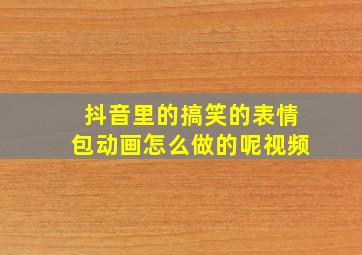 抖音里的搞笑的表情包动画怎么做的呢视频